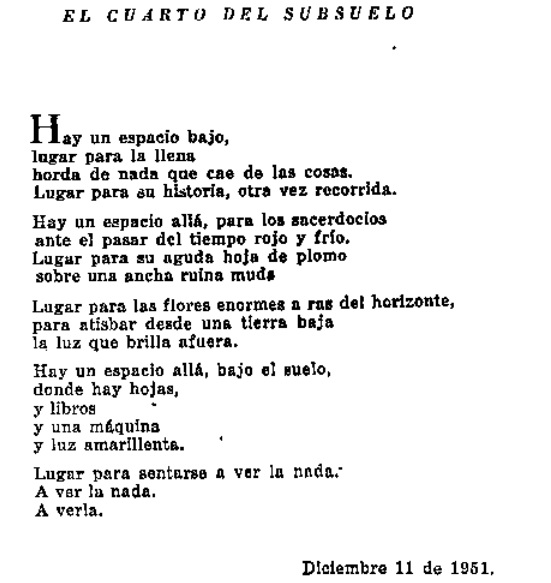 EL CUARTO DEL SUBSUELO

Hay un espacio bajo,
lugar para la llena
horda de nada que cae de las cosas.
Lugar para su historia, otra vez recorrida.

Hay un espacio allá, para los sacerdocios
ante el pasar del tiempo rojo y frío.
Lugar para su aguda hoja de plomo
sobre una ancha ruina muda

Lugar para las flores enormes a ras del horizonte,
para atisbar desde una tierra baja
la luz que brilla afuera.

Hay un espacio allá, bajo el suelo,
donde hay hojas,
y libros
y una máquina
y luz amarillenta.

Lugar para sentarse a ver la nada.
A ver la nada.
A verla.

Diciembre 11 de 1951.